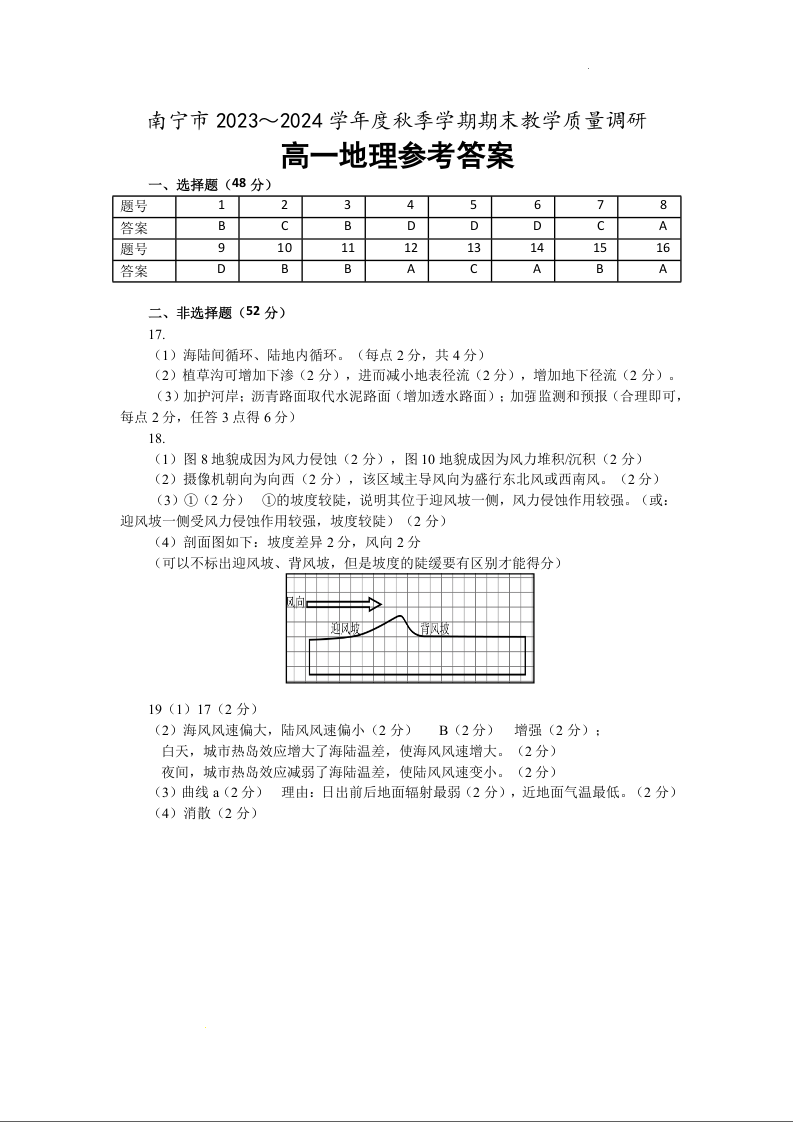 南宁市 2023～2024 学年度秋季学期期末教学质量调研

高一地理参考答案

一、选择题（48 分）

| 题号 | 1 | 2 | 3 | 4 | 5 | 6 | 7 | 8 |
|---|---|---|---|---|---|---|---|---|
| 答案 | B | C | B | D | D | D | C | A |
| 题号 | 9 | 10 | 11 | 12 | 13 | 14 | 15 | 16 |
| 答案 | D | B | B | A | C | A | B | A |

二、非选择题（52 分）

17.

（1）海陆间循环、陆地内循环。（每点 2 分，共 4 分）

（2）植草沟可增加下渗（2 分），进而减小地表径流（2 分），增加地下径流（2 分）。

（3）加护河岸；沥青路面取代水泥路面（增加透水路面）；加强监测和预报（合理即可，每点 2 分，任答 3 点得 6 分）

18.

（1）图 8 地貌成因为风力侵蚀（2 分），图 10 地貌成因为风力堆积/沉积（2 分）

（2）摄像机朝向为向西（2 分），该区域主导风向为盛行东北风或西南风。（2 分）

（3）①（2 分）　①的坡度较陡，说明其位于迎风坡一侧，风力侵蚀作用较强。（或：迎风坡一侧受风力侵蚀作用较强，坡度较陡）（2 分）

（4）剖面图如下：坡度差异 2 分，风向 2 分

（可以不标出迎风坡、背风坡，但是坡度的陡缓要有区别才能得分）

风向

迎风坡

背风坡

19（1）17（2 分）

（2）海风风速偏大，陆风风速偏小（2 分）　B（2 分）　增强（2 分）；

白天，城市热岛效应增大了海陆温差，使海风风速增大。（2 分）

夜间，城市热岛效应减弱了海陆温差，使陆风风速变小。（2 分）

（3）曲线 a（2 分）　理由：日出前后地面辐射最弱（2 分），近地面气温最低。（2 分）

（4）消散（2 分）